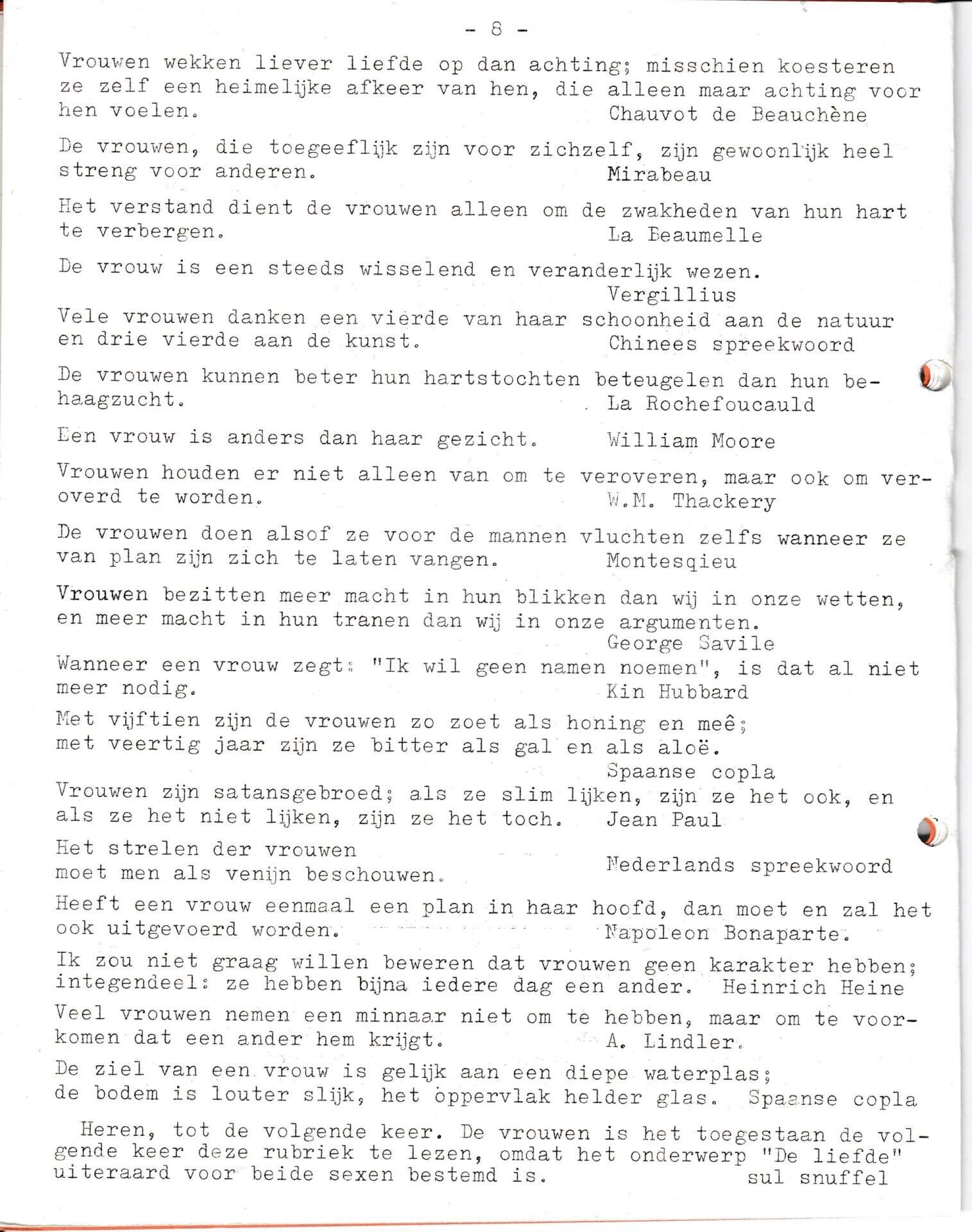 - 8 -

Vrouwen wekken liever liefde op dan achting; misschien koesteren ze zelf een heimelijke afkeer van hen, die alleen maar achting voor hen voelen. Chauvot de Beauchène

De vrouwen, die toegeeflijk zijn voor zichzelf, zijn gewoonlijk heel streng voor anderen. Mirabeau

Het verstand dient de vrouwen alleen om de zwakheden van hun hart te verbergen. La Beaumelle

De vrouw is een steeds wisselend en veranderlijk wezen. Vergillius

Vele vrouwen danken een vierde van haar schoonheid aan de natuur en drie vierde aan de kunst. Chinees spreekwoord

De vrouwen kunnen beter hun hartstochten beteugelen dan hun behaagzucht. La Rochefoucauld

Een vrouw is anders dan haar gezicht. William Moore

Vrouwen houden er niet alleen van om te veroveren, maar ook om veroverd te worden. W.M. Thackery

De vrouwen doen alsof ze voor de mannen vluchten zelfs wanneer ze van plan zijn zich te laten vangen. Montesqieu

Vrouwen bezitten meer macht in hun blikken dan wij in onze wetten, en meer macht in hun tranen dan wij in onze argumenten. George Savile

Wanneer een vrouw zegt: "Ik wil geen namen noemen", is dat al niet meer nodig. Kin Hubbard

Met vijftien zijn de vrouwen zo zoet als honing en meê;
met veertig jaar zijn ze bitter als gal en als aloë.
Spaanse copla

Vrouwen zijn satansgebroed; als ze slim lijken, zijn ze het ook, en als ze het niet lijken, zijn ze het toch. Jean Paul

Het strelen der vrouwen
moet men als venijn beschouwen. Nederlands spreekwoord

Heeft een vrouw eenmaal een plan in haar hoofd, dan moet en zal het ook uitgevoerd worden. Napoleon Bonaparte.

Ik zou niet graag willen beweren dat vrouwen geen karakter hebben; integendeel: ze hebben bijna iedere dag een ander. Heinrich Heine

Veel vrouwen nemen een minnaar niet om te hebben, maar om te voorkomen dat een ander hem krijgt. A. Lindler.

De ziel van een vrouw is gelijk aan een diepe waterplas;
de bodem is louter slijk, het oppervlak helder glas. Spaanse copla

Heren, tot de volgende keer. De vrouwen is het toegestaan de volgende keer deze rubriek te lezen, omdat het onderwerp "De liefde" uiteraard voor beide sexen bestemd is. sul snuffel